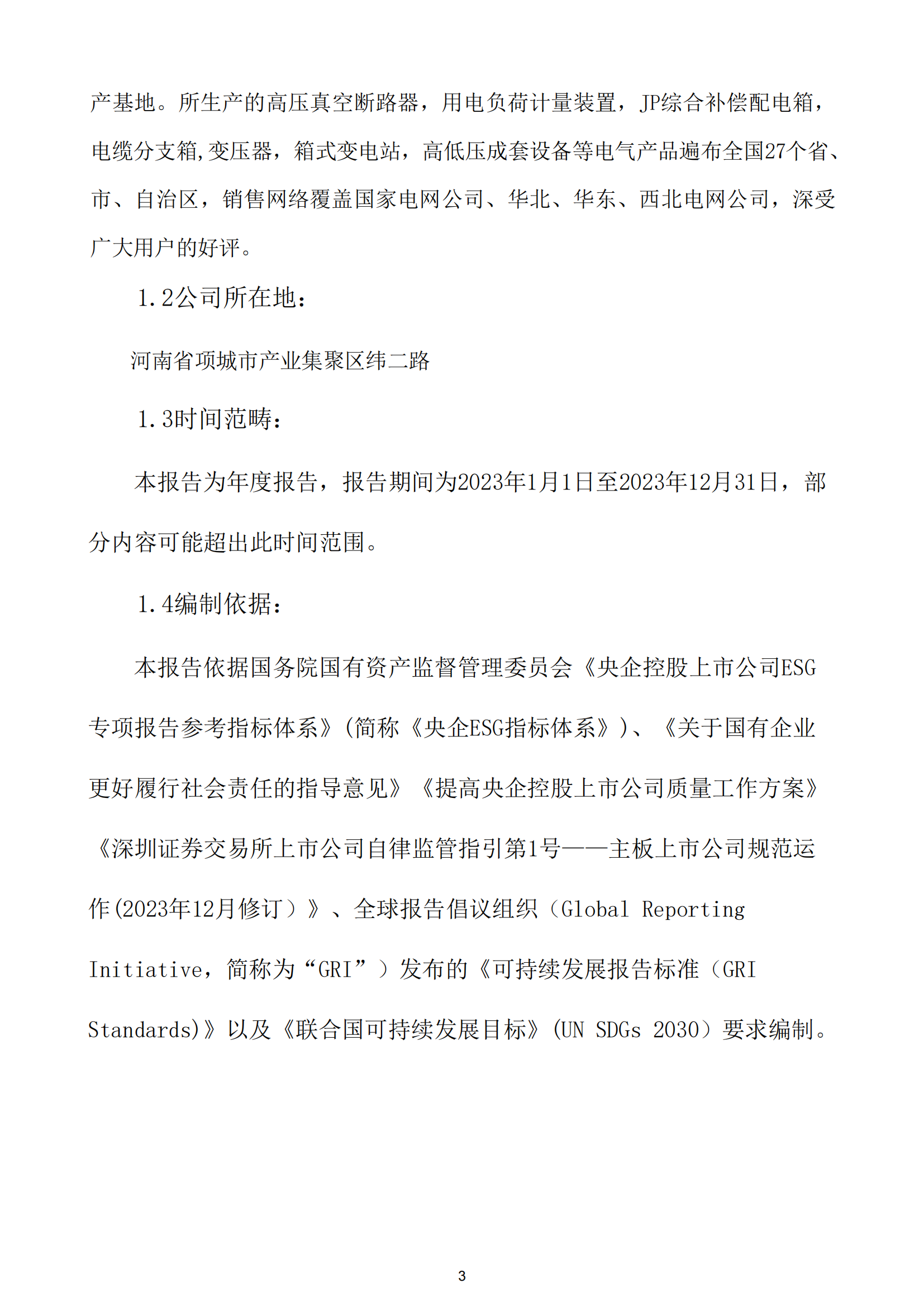 产基地。所生产的高压真空断路器，用电负荷计量装置，JP综合补偿配电箱，电缆分支箱,变压器，箱式变电站，高低压成套设备等电气产品遍布全国27个省、市、自治区，销售网络覆盖国家电网公司、华北、华东、西北电网公司，深受广大用户的好评。

1.2公司所在地：

河南省项城市产业集聚区纬二路

1.3时间范畴：

本报告为年度报告，报告期间为2023年1月1日至2023年12月31日，部分内容可能超出此时间范围。

1.4编制依据：

本报告依据国务院国有资产监督管理委员会《央企控股上市公司ESG专项报告参考指标体系》(简称《央企ESG指标体系》)、《关于国有企业更好履行社会责任的指导意见》《提高央企控股上市公司质量工作方案》《深圳证券交易所上市公司自律监管指引第1号——主板上市公司规范运作(2023年12月修订）》、全球报告倡议组织（Global Reporting Initiative，简称为“GRI”）发布的《可持续发展报告标准（GRI Standards)》以及《联合国可持续发展目标》(UN SDGs 2030）要求编制。

3